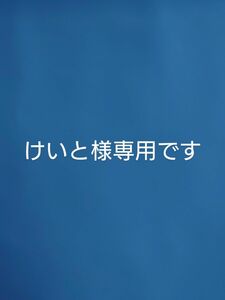 けいと様専用です